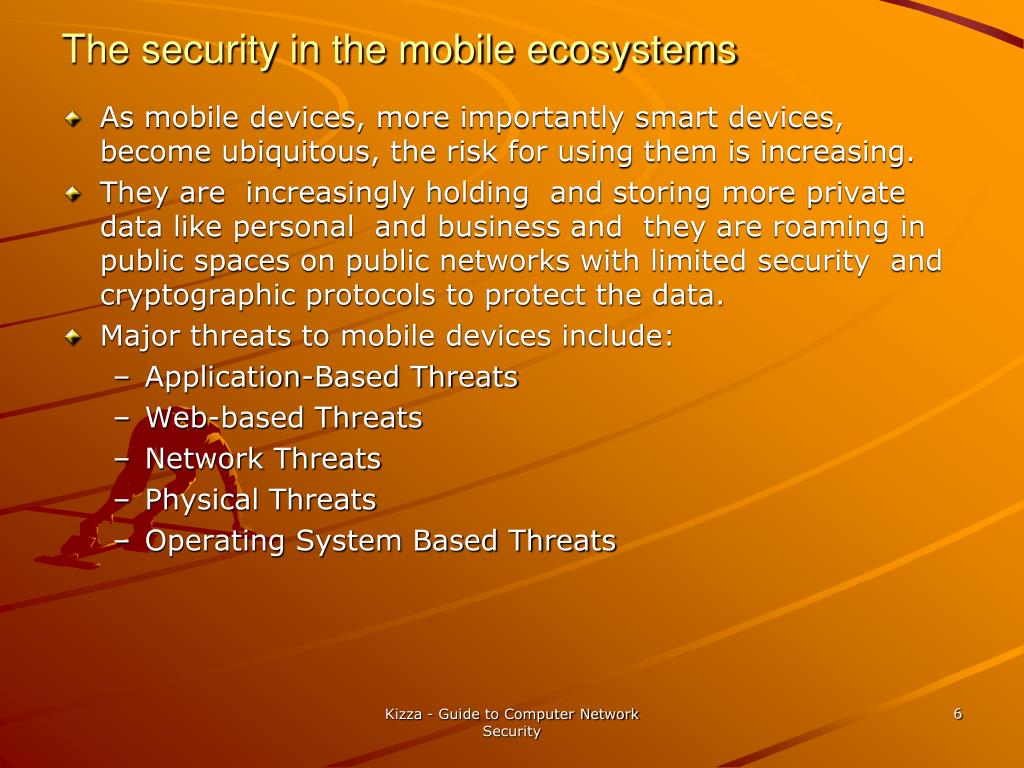 The security in the mobile ecosystems

As mobile devices, more importantly smart devices, become ubiquitous, the risk for using them is increasing.

They are increasingly holding and storing more private data like personal and business and they are roaming in public spaces on public networks with limited security and cryptographic protocols to protect the data.

Major threats to mobile devices include:

– Application-Based Threats
– Web-based Threats
– Network Threats
– Physical Threats
– Operating System Based Threats

Kizza - Guide to Computer Network Security

6